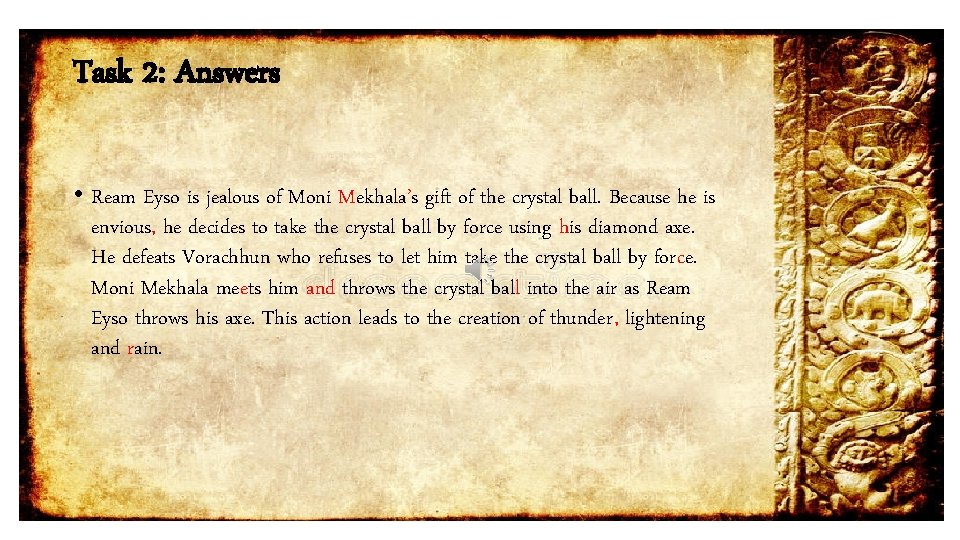 Task 2: Answers

• Ream Eyso is jealous of Moni Mekhala's gift of the crystal ball. Because he is envious, he decides to take the crystal ball by force using his diamond axe. He defeats Vorachhun who refuses to let him take the crystal ball by force. Moni Mekhala meets him and throws the crystal ball into the air as Ream Eyso throws his axe. This action leads to the creation of thunder, lightening and rain.